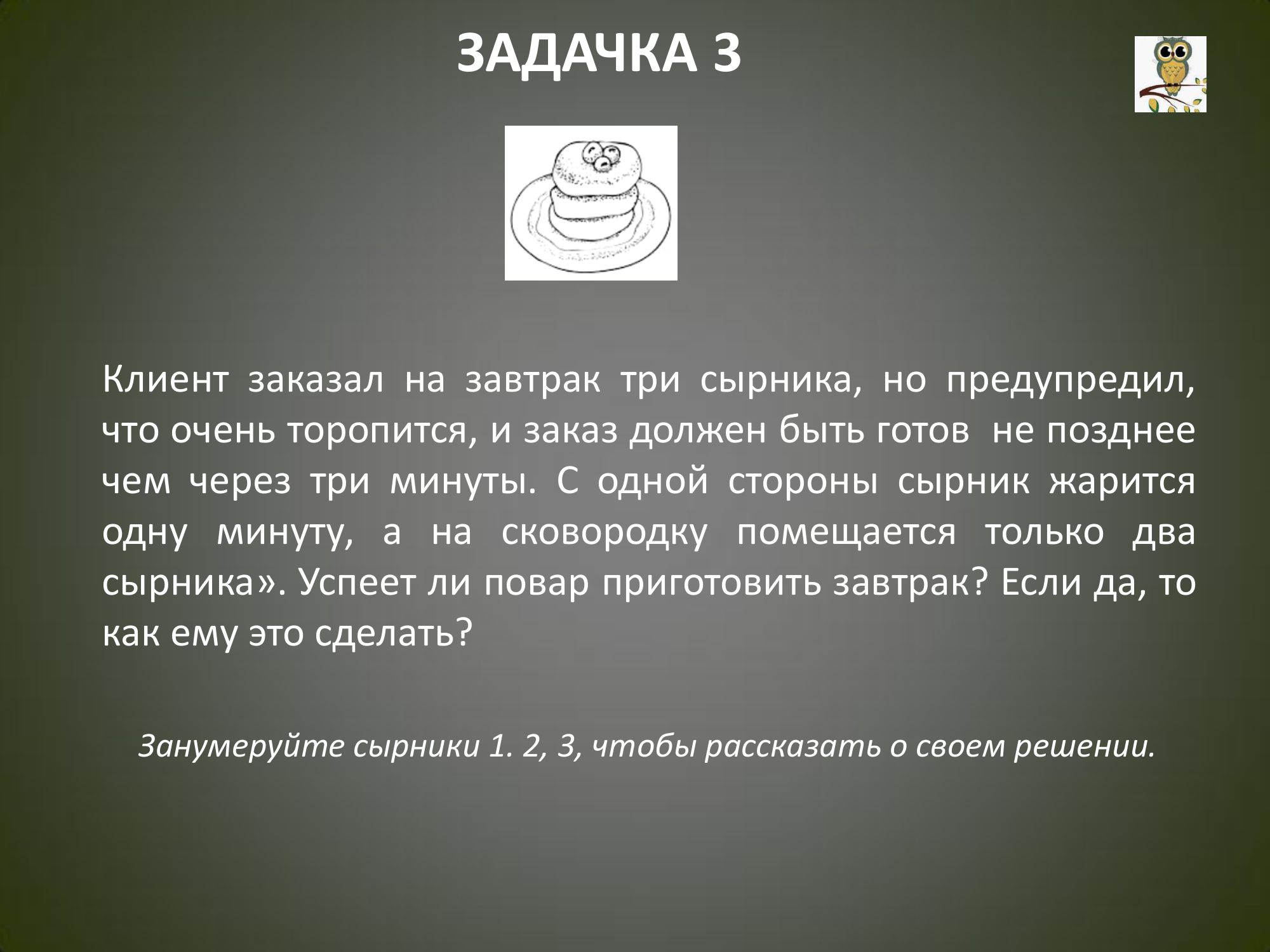 ЗАДАЧКА 3

Клиент заказал на завтрак три сырника, но предупредил, что очень торопится, и заказ должен быть готов не позднее чем через три минуты. С одной стороны сырник жарится одну минуту, а на сковородку помещается только два сырника». Успеет ли повар приготовить завтрак? Если да, то как ему это сделать?

Занумеруйте сырники 1. 2, 3, чтобы рассказать о своем решении.